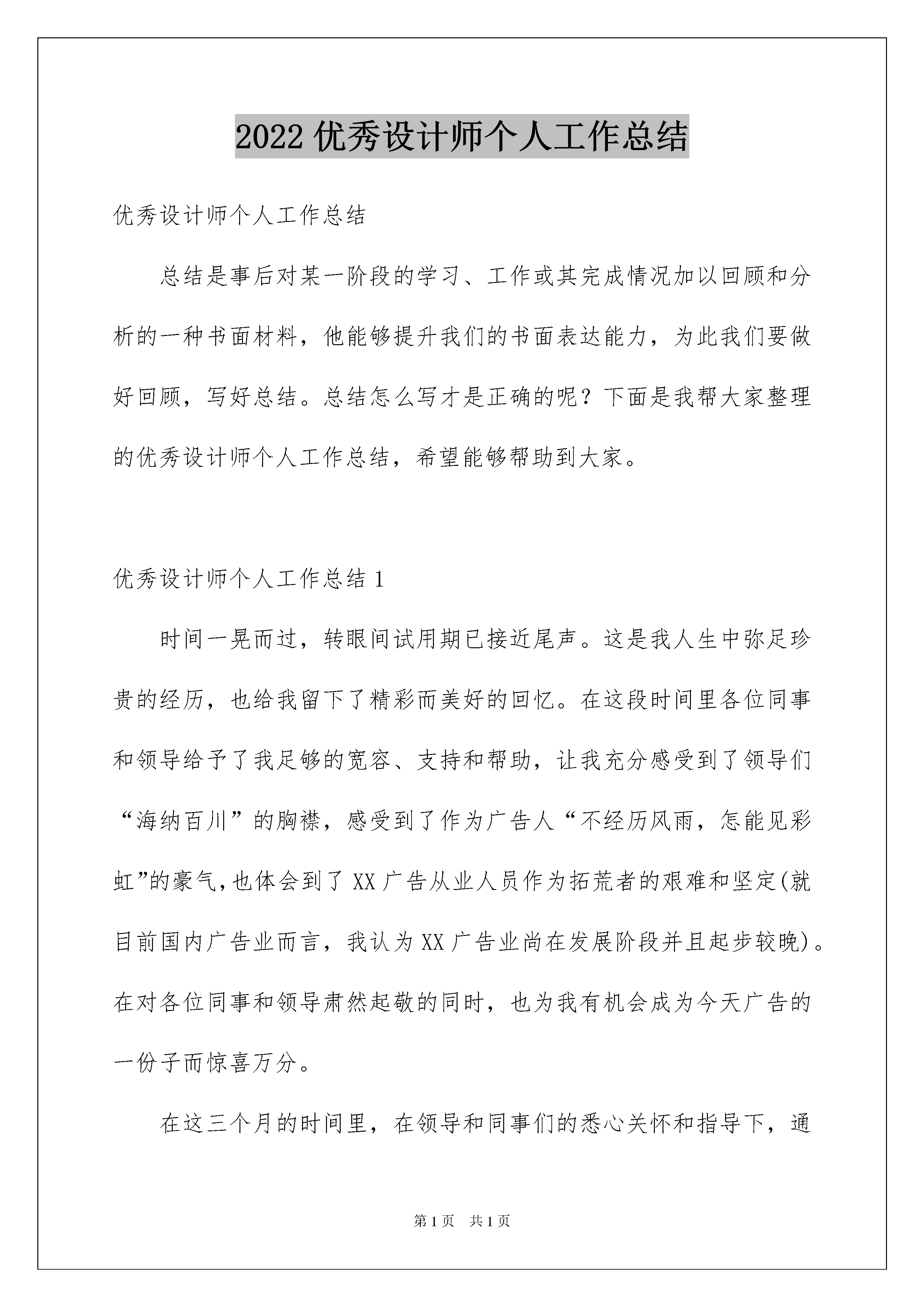 2022 优秀设计师个人工作总结

优秀设计师个人工作总结

总结是事后对某一阶段的学习、工作或其完成情况加以回顾和分析的一种书面材料，他能够提升我们的书面表达能力，为此我们要做好回顾，写好总结。总结怎么写才是正确的呢？下面是我帮大家整理的优秀设计师个人工作总结，希望能够帮助到大家。

优秀设计师个人工作总结 1

时间一晃而过，转眼间试用期已接近尾声。这是我人生中弥足珍贵的经历，也给我留下了精彩而美好的回忆。在这段时间里各位同事和领导给予了我足够的宽容、支持和帮助，让我充分感受到了领导们“海纳百川”的胸襟，感受到了作为广告人“不经历风雨，怎能见彩虹”的豪气,也体会到了 XX 广告从业人员作为拓荒者的艰难和坚定(就目前国内广告业而言，我认为 XX 广告业尚在发展阶段并且起步较晚)。在对各位同事和领导肃然起敬的同时，也为我有机会成为今天广告的一份子而惊喜万分。

在这三个月的时间里，在领导和同事们的悉心关怀和指导下，通

第 1 页 共 1 页